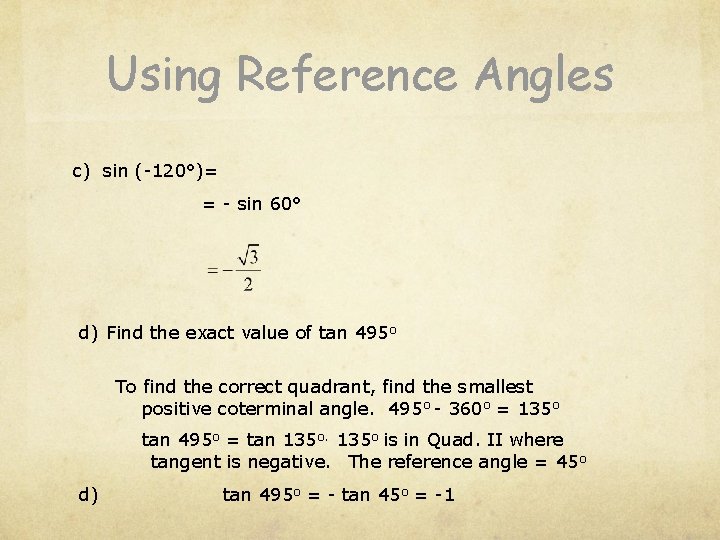 Using Reference Angles

c) sin (-120°)=

= - sin 60°

$= -\frac{\sqrt{3}}{2}$

d) Find the exact value of tan 495°

To find the correct quadrant, find the smallest positive coterminal angle. 495° - 360° = 135°

tan 495° = tan 135°. 135° is in Quad. II where tangent is negative. The reference angle = 45°

d) tan 495° = - tan 45° = -1